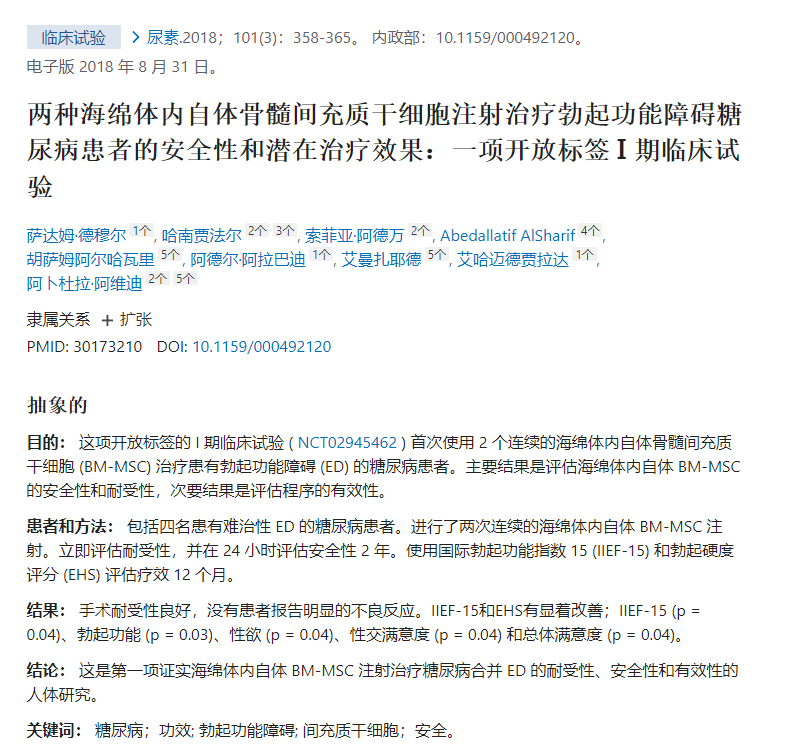 临床试验 > 尿素.2018；101(3)：358-365。 内政部：10.1159/000492120。
电子版 2018 年 8 月 31 日。

两种海绵体内自体骨髓间充质干细胞注射治疗勃起功能障碍糖尿病患者的安全性和潜在治疗效果：一项开放标签 I 期临床试验

萨达姆·德穆尔 1个, 哈南贾法尔 2个 3个, 索菲亚·阿德万 2个, Abedallatif AlSharif 4个, 胡萨姆阿尔哈瓦里 5个, 阿德尔·阿拉巴迪 1个, 艾曼扎耶德 5个, 艾哈迈德贾拉达 1个, 阿卜杜拉·阿维迪 2个 5个

隶属关系 + 扩张
PMID: 30173210 DOI: 10.1159/000492120

抽象的

目的： 这项开放标签的 I 期临床试验 ( NCT02945462 ) 首次使用 2 个连续的海绵体内自体骨髓间充质干细胞 (BM-MSC) 治疗患有勃起功能障碍 (ED) 的糖尿病患者。主要结果是评估海绵体内自体 BM-MSC 的安全性和耐受性，次要结果是评估程序的有效性。

患者和方法： 包括四名患有难治性 ED 的糖尿病患者。进行了两次连续的海绵体内自体 BM-MSC 注射。立即评估耐受性，并在 24 小时评估安全性 2 年。使用国际勃起功能指数 15 (IIEF-15) 和勃起硬度评分 (EHS) 评估疗效 12 个月。

结果： 手术耐受性良好，没有患者报告明显的不良反应。IIEF-15和EHS有显着改善；IIEF-15 (p = 0.04)、勃起功能 (p = 0.03)、性欲 (p = 0.04)、性交满意度 (p = 0.04) 和总体满意度 (p = 0.04)。

结论： 这是第一项证实海绵体内自体 BM-MSC 注射治疗糖尿病合并 ED 的耐受性、安全性和有效性的人体研究。

关键词： 糖尿病；功效; 勃起功能障碍; 间充质干细胞；安全。